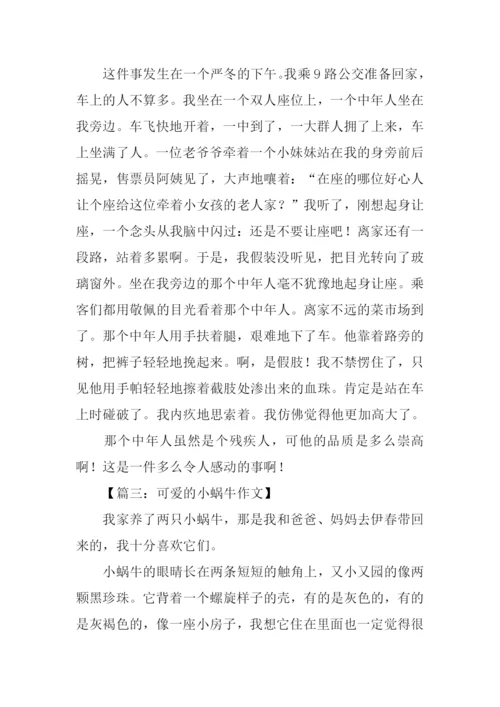 这件事发生在一个严冬的下午。我乘9路公交准备回家，车上的人不算多。我坐在一个双人座位上，一个中年人坐在我旁边。车飞快地开着，一中到了，一大群人拥了上来，车上坐满了人。一位老爷爷牵着一个小妹妹站在我的身旁前后摇晃，售票员阿姨见了，大声地嚷着：“在座的哪位好心人让个座给这位牵着小女孩的老人家？”我听了，刚想起身让座，一个念头从我脑中闪过：还是不要让座吧！离家还有一段路，站着多累啊。于是，我假装没听见，把目光转向了玻璃窗外。坐在我旁边的那个中年人毫不犹豫地起身让座。乘客们都用敬佩的目光看着那个中年人。离家不远的菜市场到了。那个中年人用手扶着腿，艰难地下了车。他靠着路旁的树，把裤子轻轻地挽起来。啊，是假肢！我不禁愣住了，只见他用手帕轻轻地擦着截肢处渗出来的血珠。肯定是站在车上时碰破了。我内疚地思索着。我仿佛觉得他更加高大了。

那个中年人虽然是个残疾人，可他的品质是多么崇高啊！这是一件多么令人感动的事啊！

【篇三：可爱的小蜗牛作文】

我家养了两只小蜗牛，那是我和爸爸、妈妈去伊春带回来的，我十分喜欢它们。

小蜗牛的眼睛长在两条短短的触角上，又小又园的像两颗黑珍珠。它背着一个螺旋样子的壳，有的是灰色的，有的是灰褐色的，像一座小房子，我想它住在里面也一定觉得很